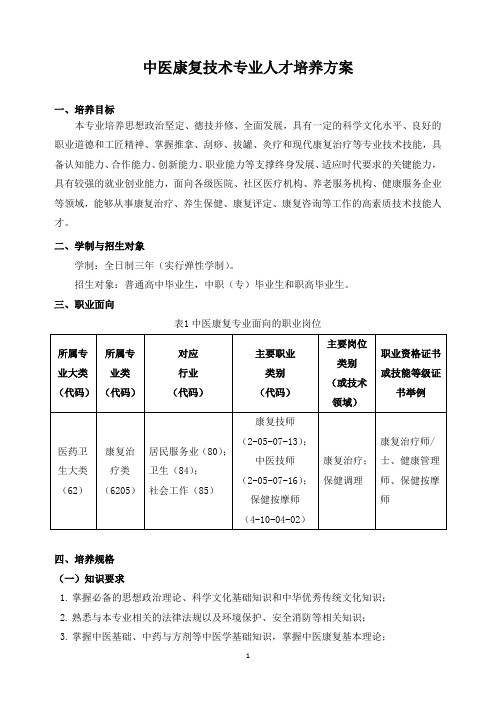 中医康复技术专业人才培养方案

一、培养目标

本专业培养思想政治坚定、德技并修、全面发展，具有一定的科学文化水平、良好的职业道德和工匠精神、掌握推拿、刮痧、拔罐、灸疗和现代康复治疗等专业技术技能，具备认知能力、合作能力、创新能力、职业能力等支撑终身发展、适应时代要求的关键能力，具有较强的就业创业能力，面向各级医院、社区医疗机构、养老服务机构、健康服务企业等领域，能够从事康复治疗、养生保健、康复评定、康复咨询等工作的高素质技术技能人才。

二、学制与招生对象

学制：全日制三年（实行弹性学制）。

招生对象：普通高中毕业生，中职（专）毕业生和职高毕业生。

三、职业面向

表1 中医康复专业面向的职业岗位

| 所属专业大类（代码） | 所属专业类（代码） | 对应行业（代码） | 主要职业类别（代码） | 主要岗位类别（或技术领域） | 职业资格证书或技能等级证书举例 |
|---|---|---|---|---|---|
| 医药卫生大类（62） | 康复治疗类（6205） | 居民服务业（80）；卫生（84）；社会工作（85） | 康复技师（2-05-07-13）；中医技师（2-05-07-16）；保健按摩师（4-10-04-02） | 康复治疗；保健调理 | 康复治疗师/士、健康管理师、保健按摩师 |

四、培养规格

（一）知识要求

1. 掌握必备的思想政治理论、科学文化基础知识和中华优秀传统文化知识；

2. 熟悉与本专业相关的法律法规以及环境保护、安全消防等相关知识；

3. 掌握中医基础、中药与方剂等中医学基础知识，掌握中医康复基本理论；

1